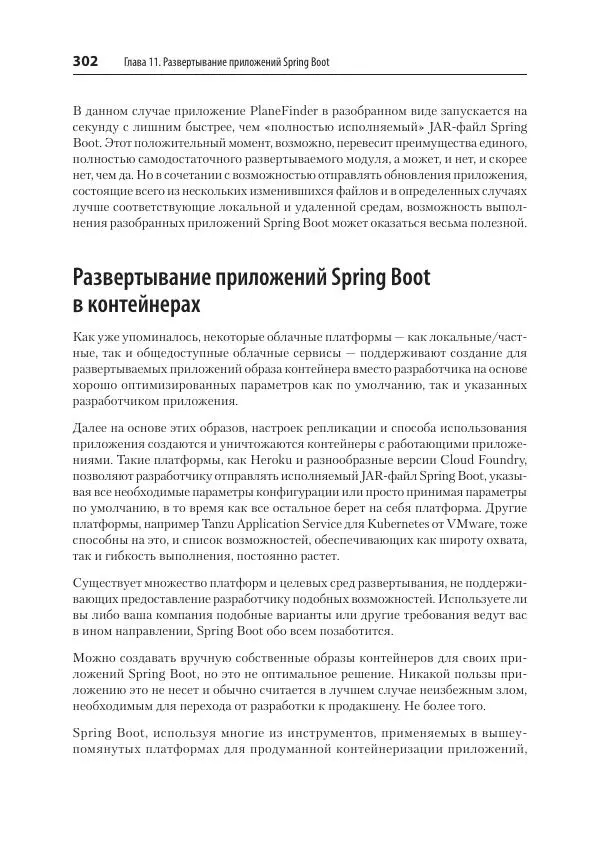 302 Глава 11. Развертывание приложений Spring Boot

В данном случае приложение PlaneFinder в разобранном виде запускается на секунду с лишним быстрее, чем «полностью исполняемый» JAR-файл Spring Boot. Этот положительный момент, возможно, перевесит преимущества единого, полностью самодостаточного развертываемого модуля, а может, и нет, и скорее нет, чем да. Но в сочетании с возможностью отправлять обновления приложения, состоящие всего из нескольких изменившихся файлов и в определенных случаях лучше соответствующие локальной и удаленной средам, возможность выполнения разобранных приложений Spring Boot может оказаться весьма полезной.

Развертывание приложений Spring Boot в контейнерах

Как уже упоминалось, некоторые облачные платформы — как локальные/частные, так и общедоступные облачные сервисы — поддерживают создание для развертываемых приложений образа контейнера вместо разработчика на основе хорошо оптимизированных параметров как по умолчанию, так и указанных разработчиком приложения.

Далее на основе этих образов, настроек репликации и способа использования приложения создаются и уничтожаются контейнеры с работающими приложениями. Такие платформы, как Heroku и разнообразные версии Cloud Foundry, позволяют разработчику отправлять исполняемый JAR-файл Spring Boot, указывая все необходимые параметры конфигурации или просто принимая параметры по умолчанию, в то время как все остальное берет на себя платформа. Другие платформы, например Tanzu Application Service для Kubernetes от VMware, тоже способны на это, и список возможностей, обеспечивающих как широту охвата, так и гибкость выполнения, постоянно растет.

Существует множество платформ и целевых сред развертывания, не поддерживающих предоставление разработчику подобных возможностей. Используете ли вы либо ваша компания подобные варианты или другие требования ведут вас в ином направлении, Spring Boot обо всем позаботится.

Можно создавать вручную собственные образы контейнеров для своих приложений Spring Boot, но это не оптимальное решение. Никакой пользы приложению это не несет и обычно считается в лучшем случае неизбежным злом, необходимым для перехода от разработки к продакшену. Не более того.

Spring Boot, используя многие из инструментов, применяемых в вышеупомянутых платформах для продуманной контейнеризации приложений,